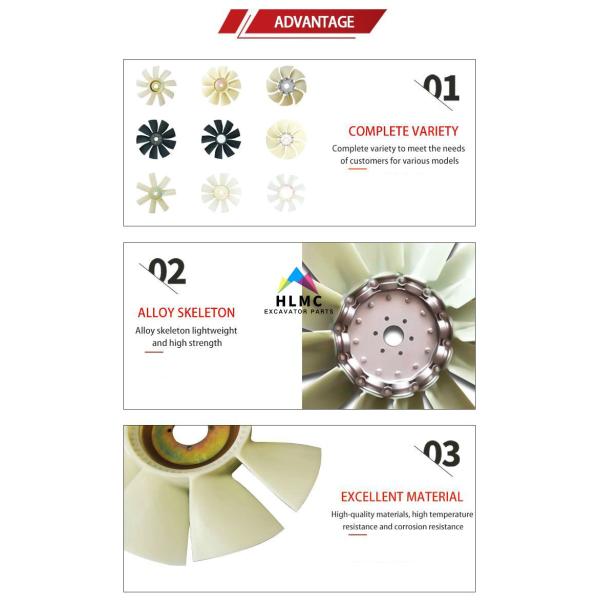 ADVANTAGE

01

COMPLETE VARIETY

Complete variety to meet the needs of customers for various models

02

ALLOY SKELETON

Alloy skeleton lightweight and high strength

03

EXCELLENT MATERIAL

High-quality materials, high temperature resistance and corrosion resistance

HLMC
EXCAVATOR PARTS